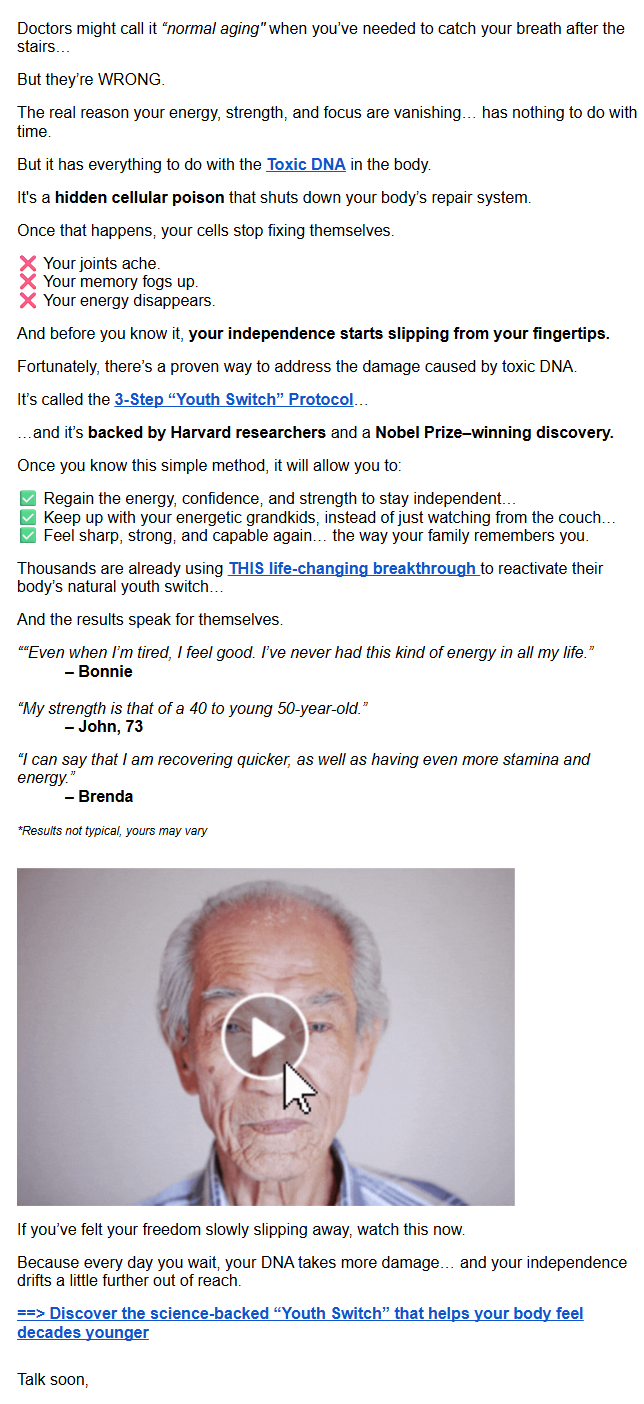 Doctors might call it "normal aging" when you've needed to catch your breath after the stairs…

But they're WRONG.

The real reason your energy, strength, and focus are vanishing… has nothing to do with time.

But it has everything to do with the Toxic DNA in the body.

It's a hidden cellular poison that shuts down your body's repair system.

Once that happens, your cells stop fixing themselves.

❌ Your joints ache.
❌ Your memory fogs up.
❌ Your energy disappears.

And before you know it, your independence starts slipping from your fingertips.

Fortunately, there's a proven way to address the damage caused by toxic DNA.

It's called the 3-Step "Youth Switch" Protocol…

…and it's backed by Harvard researchers and a Nobel Prize–winning discovery.

Once you know this simple method, it will allow you to:

✅ Regain the energy, confidence, and strength to stay independent…
✅ Keep up with your energetic grandkids, instead of just watching from the couch…
✅ Feel sharp, strong, and capable again… the way your family remembers you.

Thousands are already using THIS life-changing breakthrough to reactivate their body's natural youth switch…

And the results speak for themselves.

""Even when I'm tired, I feel good. I've never had this kind of energy in all my life."
– Bonnie

"My strength is that of a 40 to young 50-year-old."
– John, 73

"I can say that I am recovering quicker, as well as having even more stamina and energy."
– Brenda

*Results not typical, yours may vary

If you've felt your freedom slowly slipping away, watch this now.

Because every day you wait, your DNA takes more damage… and your independence drifts a little further out of reach.

==> Discover the science-backed "Youth Switch" that helps your body feel decades younger

Talk soon,